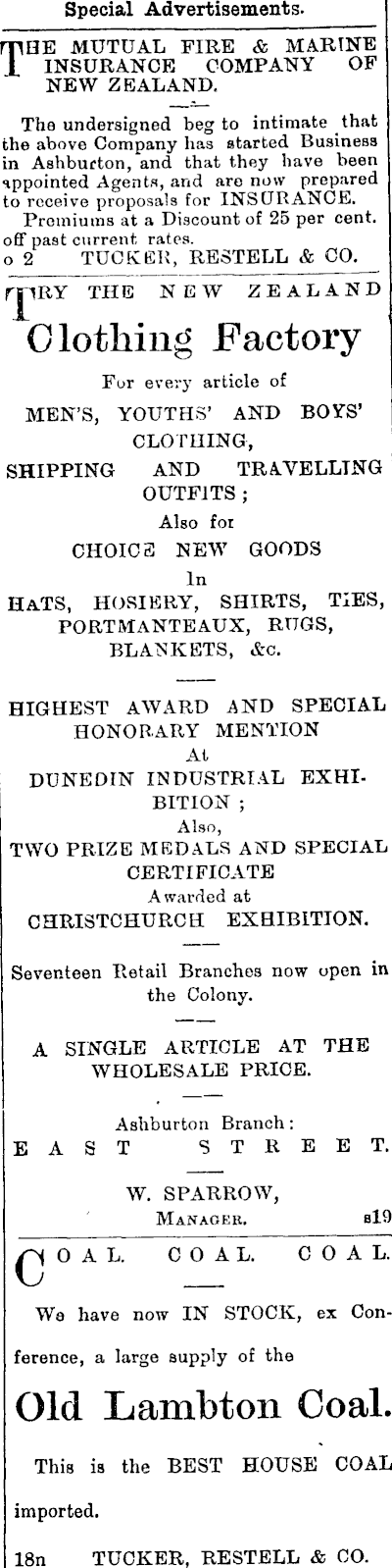 Special Advertisements.

THE MUTUAL FIRE & MARINE INSURANCE COMPANY OF NEW ZEALAND.

The undersigned beg to intimate that the above Company has started Business in Ashburton, and that they have been appointed Agents, and are now prepared to receive proposals for INSURANCE.

Premiums at a Discount of 25 per cent. off past current rates.

o 2 TUCKER, RESTELL & CO.

TRY THE NEW ZEALAND

Clothing Factory

For every article of

MEN'S, YOUTHS' AND BOYS' CLOTHING,

SHIPPING AND TRAVELLING OUTFITS;

Also for

CHOICE NEW GOODS

In

HATS, HOSIERY, SHIRTS, TIES, PORTMANTEAUX, RUGS, BLANKETS, &c.

HIGHEST AWARD AND SPECIAL HONORARY MENTION

At

DUNEDIN INDUSTRIAL EXHIBITION;

Also,

TWO PRIZE MEDALS AND SPECIAL CERTIFICATE

Awarded at

CHRISTCHURCH EXHIBITION.

Seventeen Retail Branches now open in the Colony.

A SINGLE ARTICLE AT THE WHOLESALE PRICE.

Ashburton Branch:

EAST STREET.

W. SPARROW,
MANAGER. s19

COAL. COAL. COAL.

We have now IN STOCK, ex Conference, a large supply of the

Old Lambton Coal.

This is the BEST HOUSE COAL imported.

18n TUCKER, RESTELL & CO.